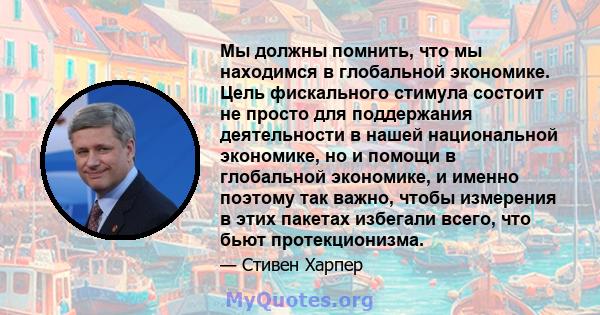 Мы должны помнить, что мы находимся в глобальной экономике. Цель фискального стимула состоит не просто для поддержания деятельности в нашей национальной экономике, но и помощи в глобальной экономике, и именно поэтому так важно, чтобы измерения в этих пакетах избегали всего, что бьют протекционизма.

— Стивен Харпер

MyQuotes.org